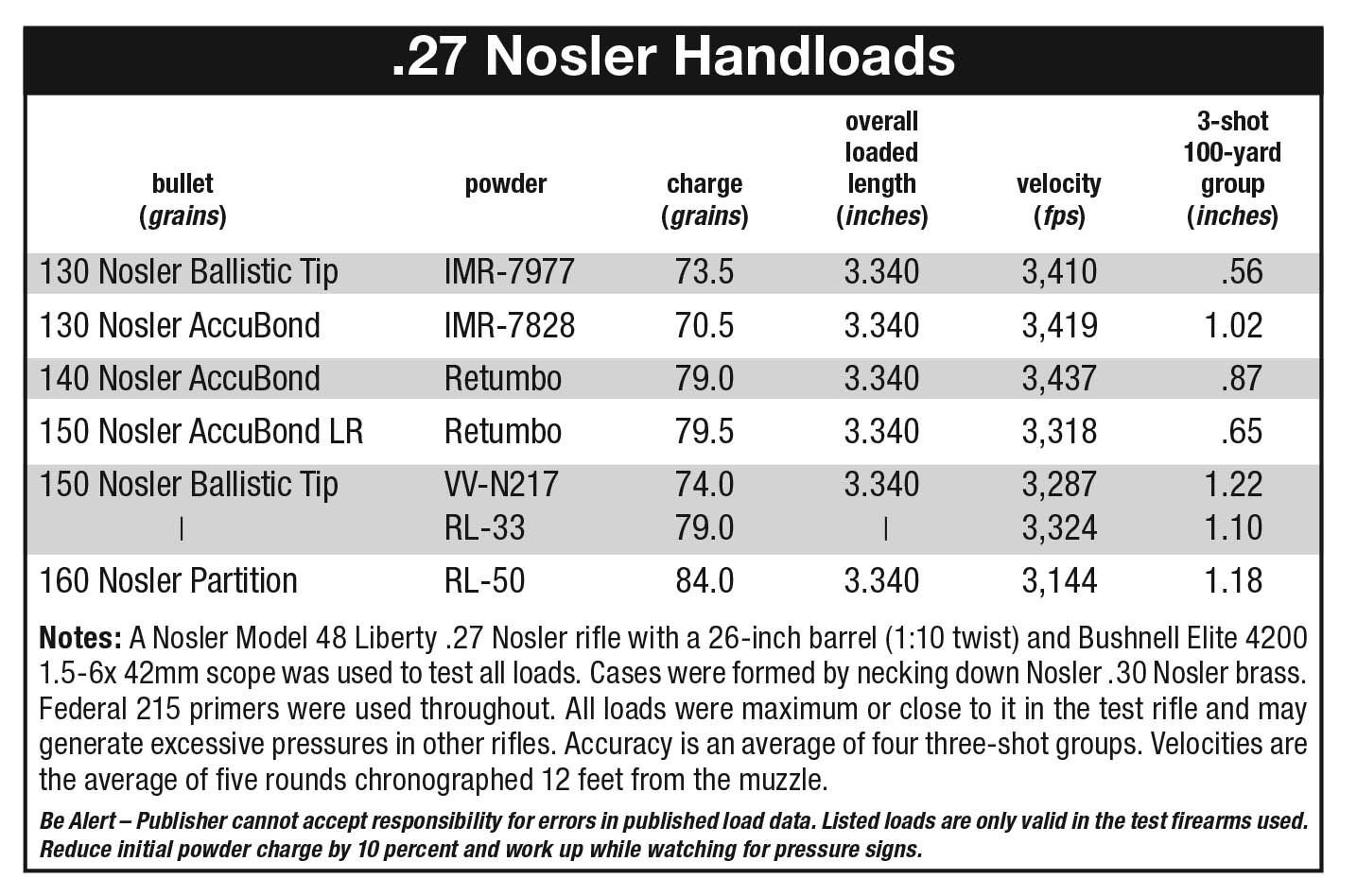 .27 Nosler Handloads

| bullet (grains) | powder | charge (grains) | overall loaded length (inches) | velocity (fps) | 3-shot 100-yard group (inches) |
|---|---|---|---|---|---|
| 130 Nosler Ballistic Tip | IMR-7977 | 73.5 | 3.340 | 3,410 | .56 |
| 130 Nosler AccuBond | IMR-7828 | 70.5 | 3.340 | 3,419 | 1.02 |
| 140 Nosler AccuBond | Retumbo | 79.0 | 3.340 | 3,437 | .87 |
| 150 Nosler AccuBond LR | Retumbo | 79.5 | 3.340 | 3,318 | .65 |
| 150 Nosler Ballistic Tip | VV-N217 | 74.0 | 3.340 | 3,287 | 1.22 |
| \| | RL-33 | 79.0 | \| | 3,324 | 1.10 |
| 160 Nosler Partition | RL-50 | 84.0 | 3.340 | 3,144 | 1.18 |

Notes: A Nosler Model 48 Liberty .27 Nosler rifle with a 26-inch barrel (1:10 twist) and Bushnell Elite 4200 1.5-6x 42mm scope was used to test all loads. Cases were formed by necking down Nosler .30 Nosler brass. Federal 215 primers were used throughout. All loads were maximum or close to it in the test rifle and may generate excessive pressures in other rifles. Accuracy is an average of four three-shot groups. Velocities are the average of five rounds chronographed 12 feet from the muzzle.

Be Alert – Publisher cannot accept responsibility for errors in published load data. Listed loads are only valid in the test firearms used. Reduce initial powder charge by 10 percent and work up while watching for pressure signs.